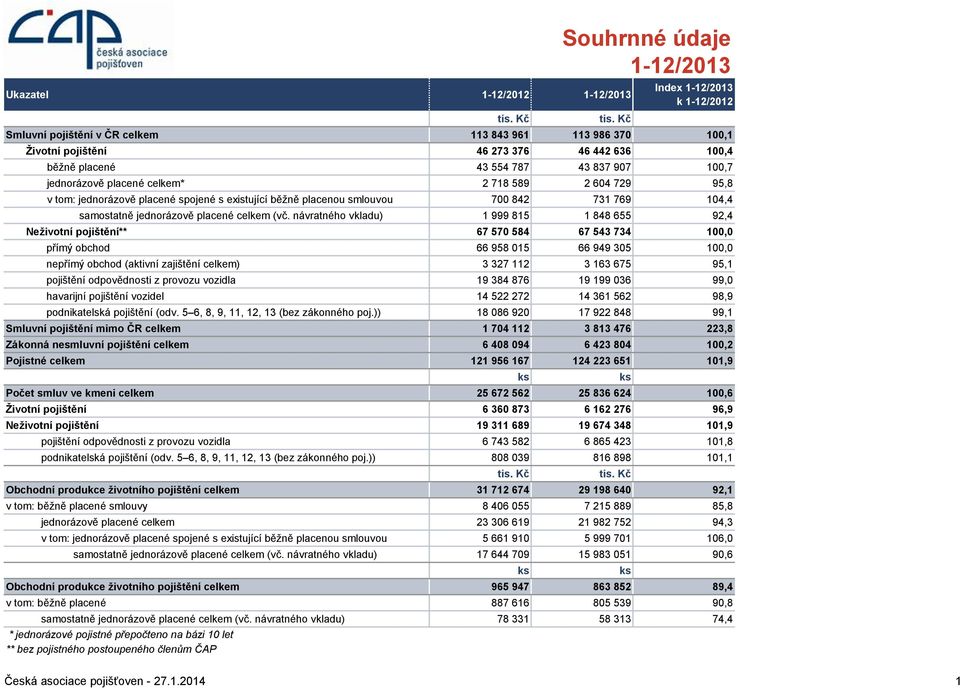 ČAP česká asociace pojišťoven

Souhrnné údaje
1-12/2013

| Ukazatel | 1-12/2012 | 1-12/2013 | Index 1-12/2013 k 1-12/2012 |
|---|---|---|---|
| | tis. Kč | tis. Kč | |
| Smluvní pojištění v ČR celkem | 113 843 961 | 113 986 370 | 100,1 |
| Životní pojištění | 46 273 376 | 46 442 636 | 100,4 |
| běžně placené | 43 554 787 | 43 837 907 | 100,7 |
| jednorázově placené celkem* | 2 718 589 | 2 604 729 | 95,8 |
| v tom: jednorázově placené spojené s existující běžně placenou smlouvou | 700 842 | 731 769 | 104,4 |
| samostatně jednorázově placené celkem (vč. návratného vkladu) | 1 999 815 | 1 848 655 | 92,4 |
| Neživotní pojištění** | 67 570 584 | 67 543 734 | 100,0 |
| přímý obchod | 66 958 015 | 66 949 305 | 100,0 |
| nepřímý obchod (aktivní zajištění celkem) | 3 327 112 | 3 163 675 | 95,1 |
| pojištění odpovědnosti z provozu vozidla | 19 384 876 | 19 199 036 | 99,0 |
| havarijní pojištění vozidel | 14 522 272 | 14 361 562 | 98,9 |
| podnikatelská pojištění (odv. 5–6, 8, 9, 11, 12, 13 (bez zákonného poj.)) | 18 086 920 | 17 922 848 | 99,1 |
| Smluvní pojištění mimo ČR celkem | 1 704 112 | 3 813 476 | 223,8 |
| Zákonná nesmluvní pojištění celkem | 6 408 094 | 6 423 804 | 100,2 |
| Pojistné celkem | 121 956 167 | 124 223 651 | 101,9 |
| | ks | ks | |
| Počet smluv ve kmeni celkem | 25 672 562 | 25 836 624 | 100,6 |
| Životní pojištění | 6 360 873 | 6 162 276 | 96,9 |
| Neživotní pojištění | 19 311 689 | 19 674 348 | 101,9 |
| pojištění odpovědnosti z provozu vozidla | 6 743 582 | 6 865 423 | 101,8 |
| podnikatelská pojištění (odv. 5–6, 8, 9, 11, 12, 13 (bez zákonného poj.)) | 808 039 | 816 898 | 101,1 |
| | tis. Kč | tis. Kč | |
| Obchodní produkce životního pojištění celkem | 31 712 674 | 29 198 640 | 92,1 |
| v tom: běžně placené smlouvy | 8 406 055 | 7 215 889 | 85,8 |
| jednorázově placené celkem | 23 306 619 | 21 982 752 | 94,3 |
| v tom: jednorázově placené spojené s existující běžně placenou smlouvou | 5 661 910 | 5 999 701 | 106,0 |
| samostatně jednorázově placené celkem (vč. návratného vkladu) | 17 644 709 | 15 983 051 | 90,6 |
| | ks | ks | |
| Obchodní produkce životního pojištění celkem | 965 947 | 863 852 | 89,4 |
| v tom: běžně placené | 887 616 | 805 539 | 90,8 |
| samostatně jednorázově placené celkem (vč. návratného vkladu) | 78 331 | 58 313 | 74,4 |

* jednorázové pojistné přepočteno na bázi 10 let
** bez pojistného postoupeného členům ČAP

Česká asociace pojišťoven - 27.1.2014 1